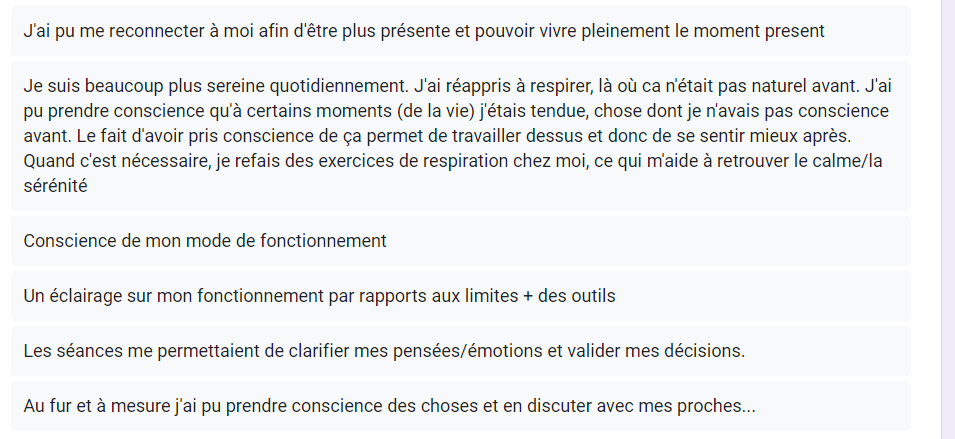 J'ai pu me reconnecter à moi afin d'être plus présente et pouvoir vivre pleinement le moment present

Je suis beaucoup plus sereine quotidiennement. J'ai réappris à respirer, là où ca n'était pas naturel avant. J'ai pu prendre conscience qu'à certains moments (de la vie) j'étais tendue, chose dont je n'avais pas conscience avant. Le fait d'avoir pris conscience de ça permet de travailler dessus et donc de se sentir mieux après. Quand c'est nécessaire, je refais des exercices de respiration chez moi, ce qui m'aide à retrouver le calme/la sérénité

Conscience de mon mode de fonctionnement

Un éclairage sur mon fonctionnement par rapports aux limites + des outils

Les séances me permettaient de clarifier mes pensées/émotions et valider mes décisions.

Au fur et à mesure j'ai pu prendre conscience des choses et en discuter avec mes proches...